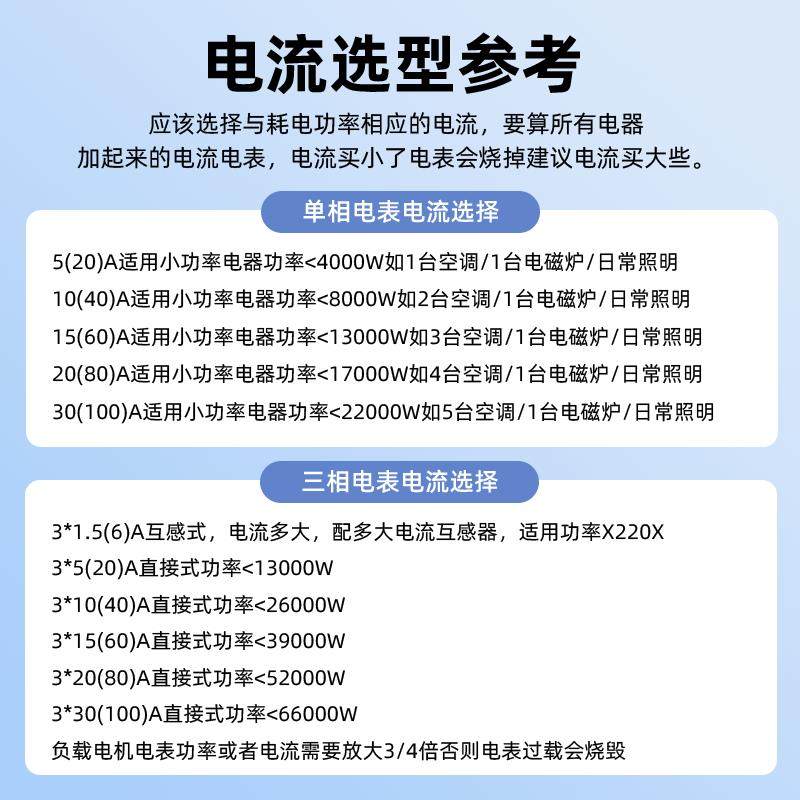 电流选型参考

应该选择与耗电功率相应的电流，要算所有电器加起来的电流电表，电流买小了电表会烧掉建议电流买大些。

单相电表电流选择

5(20)A适用小功率电器功率<4000W如1台空调/1台电磁炉/日常照明
10(40)A适用小功率电器功率<8000W如2台空调/1台电磁炉/日常照明
15(60)A适用小功率电器功率<13000W如3台空调/1台电磁炉/日常照明
20(80)A适用小功率电器功率<17000W如4台空调/1台电磁炉/日常照明
30(100)A适用小功率电器功率<22000W如5台空调/1台电磁炉/日常照明

三相电表电流选择

3*1.5(6)A互感式，电流多大，配多大电流互感器，适用功率X220X
3*5(20)A直接式功率<13000W
3*10(40)A直接式功率<26000W
3*15(60)A直接式功率<39000W
3*20(80)A直接式功率<52000W
3*30(100)A直接式功率<66000W
负载电机电表功率或者电流需要放大3/4倍否则电表过载会烧毁